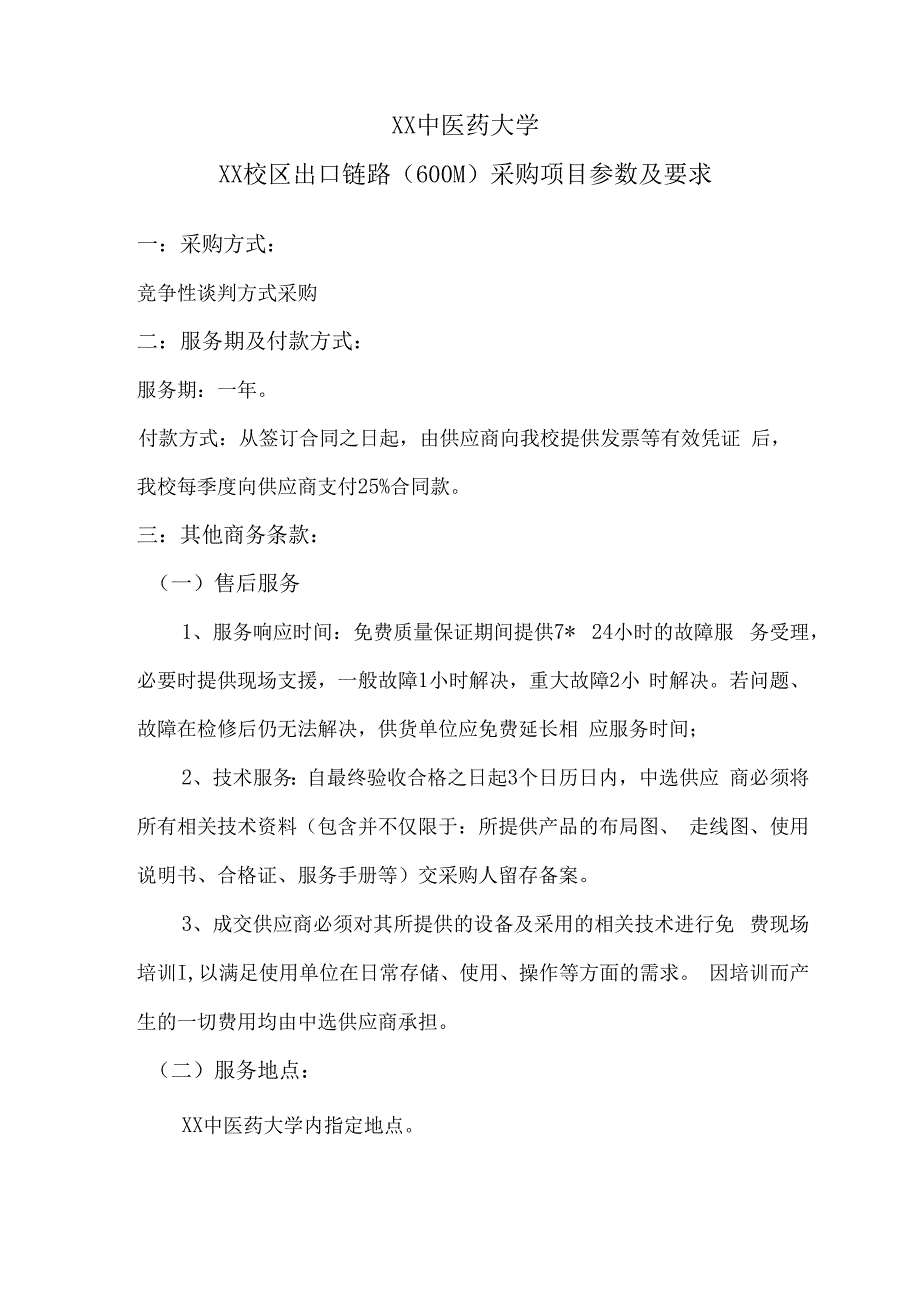 XX中医药大学

XX校区出口链路（600M）采购项目参数及要求

一：采购方式：

竞争性谈判方式采购

二：服务期及付款方式：

服务期：一年。

付款方式：从签订合同之日起，由供应商向我校提供发票等有效凭证 后，我校每季度向供应商支付25%合同款。

三：其他商务条款：

（一）售后服务

1、服务响应时间：免费质量保证期间提供7* 24小时的故障服 务受理，必要时提供现场支援，一般故障1小时解决，重大故障2小 时解决。若问题、故障在检修后仍无法解决，供货单位应免费延长相 应服务时间；

2、技术服务：自最终验收合格之日起3个日历日内，中选供应 商必须将所有相关技术资料（包含并不仅限于：所提供产品的布局图、 走线图、使用说明书、合格证、服务手册等）交采购人留存备案。

3、成交供应商必须对其所提供的设备及采用的相关技术进行免 费现场培训I,以满足使用单位在日常存储、使用、操作等方面的需求。 因培训而产生的一切费用均由中选供应商承担。

（二）服务地点：

XX中医药大学内指定地点。